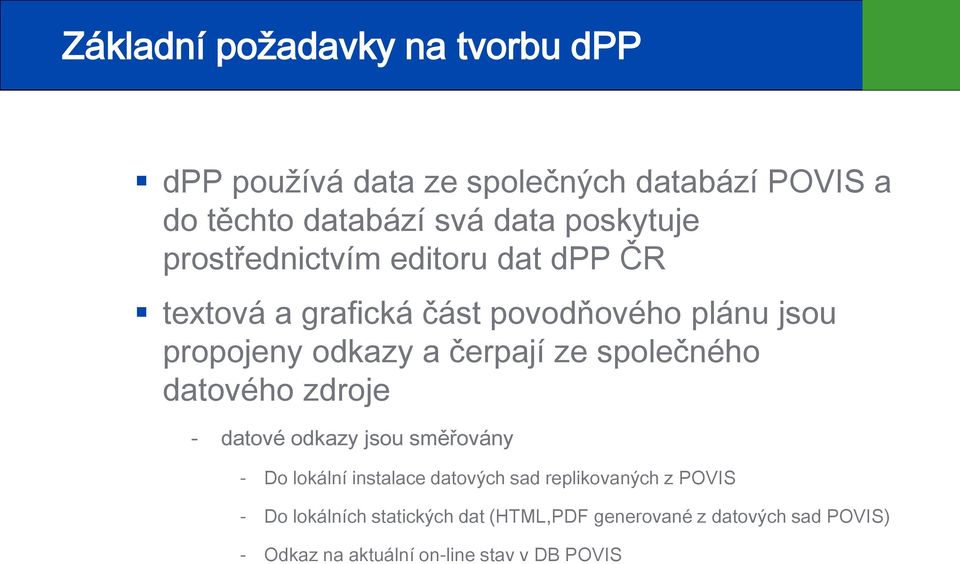 Základní požadavky na tvorbu dPP

▪ dPP používá data ze společných databází POVIS a do těchto databází svá data poskytuje prostřednictvím editoru dat dPP ČR

▪ textová a grafická část povodňového plánu jsou propojeny odkazy a čerpají ze společného datového zdroje

- datové odkazy jsou směřovány

- Do lokální instalace datových sad replikovaných z POVIS

- Do lokálních statických dat (HTML,PDF generované z datových sad POVIS)

- Odkaz na aktuální on-line stav v DB POVIS